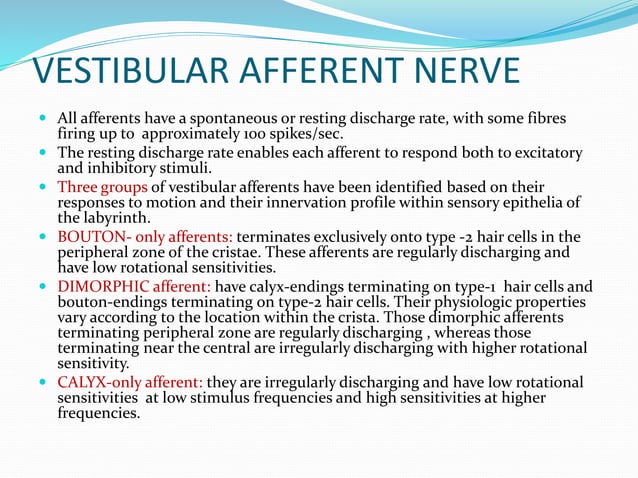 VESTIBULAR AFFERENT NERVE

- All afferents have a spontaneous or resting discharge rate, with some fibres firing up to approximately 100 spikes/sec.
- The resting discharge rate enables each afferent to respond both to excitatory and inhibitory stimuli.
- Three groups of vestibular afferents have been identified based on their responses to motion and their innervation profile within sensory epithelia of the labyrinth.
- BOUTON- only afferents: terminates exclusively onto type -2 hair cells in the peripheral zone of the cristae. These afferents are regularly discharging and have low rotational sensitivities.
- DIMORPHIC afferent: have calyx-endings terminating on type-1 hair cells and bouton-endings terminating on type-2 hair cells. Their physiologic properties vary according to the location within the crista. Those dimorphic afferents terminating peripheral zone are regularly discharging , whereas those terminating near the central are irregularly discharging with higher rotational sensitivity.
- CALYX-only afferent: they are irregularly discharging and have low rotational sensitivities at low stimulus frequencies and high sensitivities at higher frequencies.